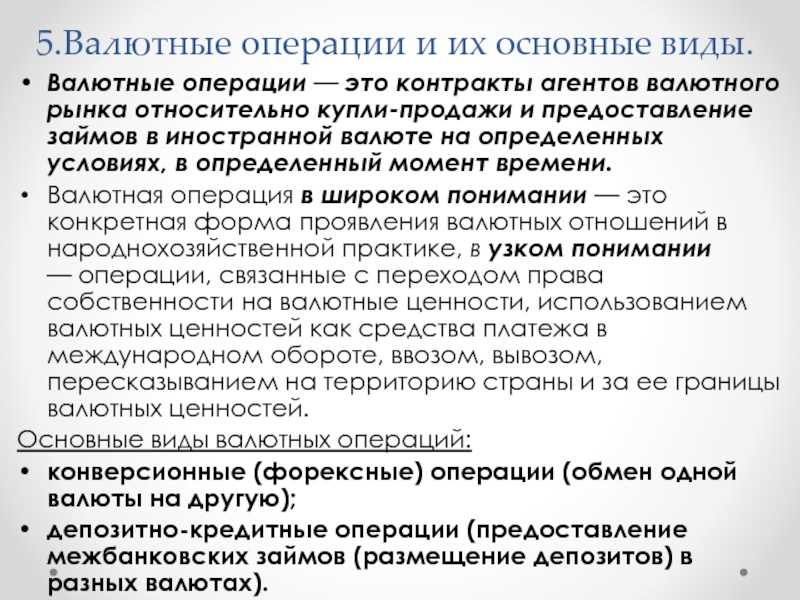 5.Валютные операции и их основные виды.

• Валютные операции — это контракты агентов валютного рынка относительно купли-продажи и предоставление займов в иностранной валюте на определенных условиях, в определенный момент времени.

• Валютная операция в широком понимании — это конкретная форма проявления валютных отношений в народнохозяйственной практике, в узком понимании — операции, связанные с переходом права собственности на валютные ценности, использованием валютных ценностей как средства платежа в международном обороте, ввозом, вывозом, пересказыванием на территорию страны и за ее границы валютных ценностей.

Основные виды валютных операций:

• конверсионные (форексные) операции (обмен одной валюты на другую);

• депозитно-кредитные операции (предоставление межбанковских займов (размещение депозитов) в разных валютах).